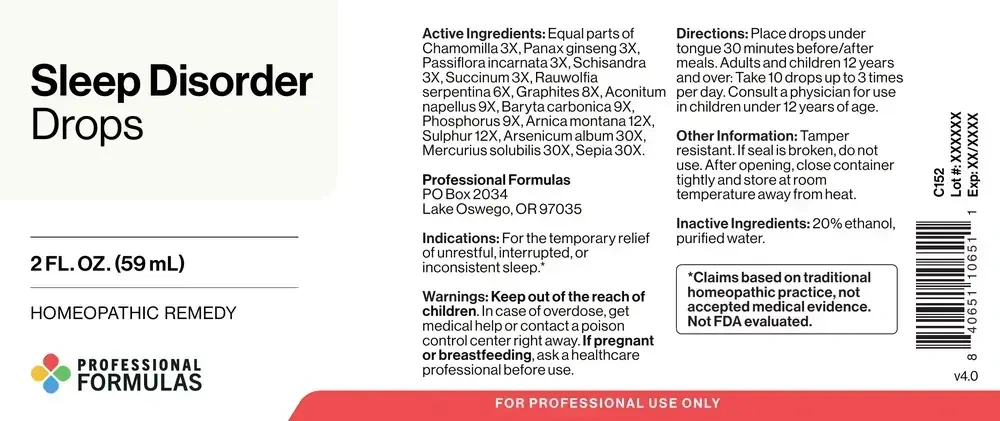 Sleep Disorder
Drops

2 FL. OZ. (59 mL)

HOMEOPATHIC REMEDY

PROFESSIONAL
FORMULAS

Active Ingredients: Equal parts of Chamomilla 3X, Panax ginseng 3X, Passiflora incarnata 3X, Schisandra 3X, Succinum 3X, Rauwolfia serpentina 6X, Graphites 8X, Aconitum napellus 9X, Baryta carbonica 9X, Phosphorus 9X, Arnica montana 12X, Sulphur 12X, Arsenicum album 30X, Mercurius solubilis 30X, Sepia 30X.

Professional Formulas
PO Box 2034
Lake Oswego, OR 97035

Indications: For the temporary relief of unrestful, interrupted, or inconsistent sleep.*

Warnings: Keep out of the reach of children. In case of overdose, get medical help or contact a poison control center right away. If pregnant or breastfeeding, ask a healthcare professional before use.

Directions: Place drops under tongue 30 minutes before/after meals. Adults and children 12 years and over: Take 10 drops up to 3 times per day. Consult a physician for use in children under 12 years of age.

Other Information: Tamper resistant. If seal is broken, do not use. After opening, close container tightly and store at room temperature away from heat.

Inactive Ingredients: 20% ethanol, purified water.

*Claims based on traditional homeopathic practice, not accepted medical evidence. Not FDA evaluated.

C152
Lot #: XXXXXX
Exp: XX/XXXX

8 40651 10651 1

v4.0

FOR PROFESSIONAL USE ONLY